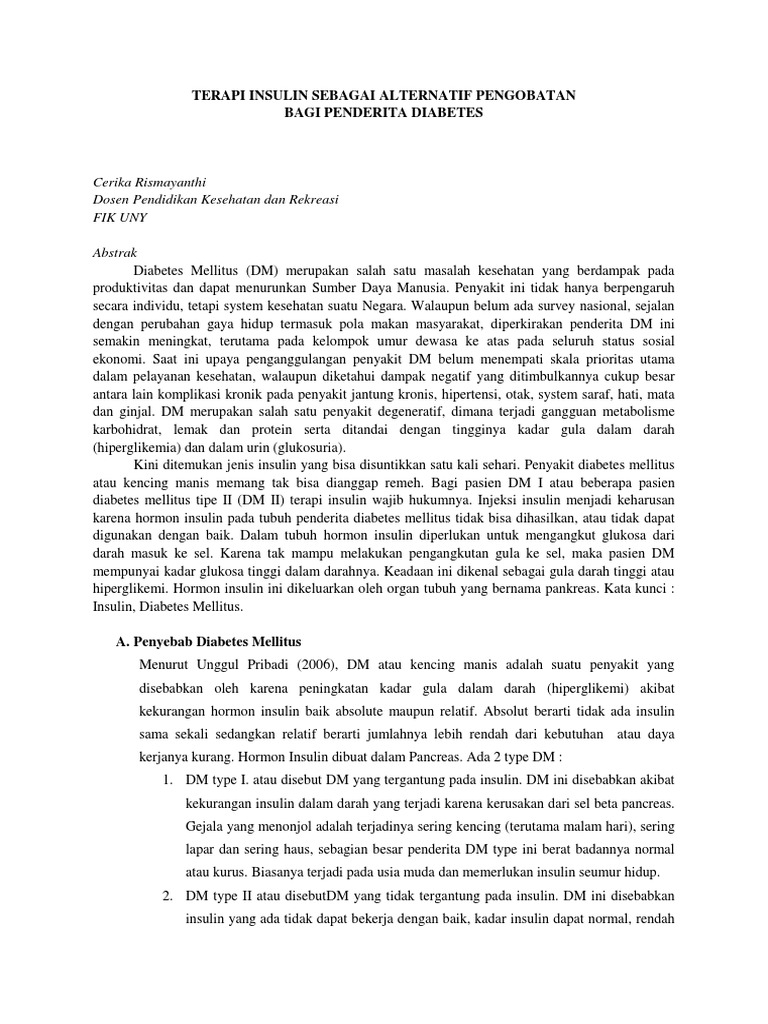 TERAPI INSULIN SEBAGAI ALTERNATIF PENGOBATAN
BAGI PENDERITA DIABETES

Cerika Rismayanthi
Dosen Pendidikan Kesehatan dan Rekreasi
FIK UNY

Abstrak

Diabetes Mellitus (DM) merupakan salah satu masalah kesehatan yang berdampak pada produktivitas dan dapat menurunkan Sumber Daya Manusia. Penyakit ini tidak hanya berpengaruh secara individu, tetapi system kesehatan suatu Negara. Walaupun belum ada survey nasional, sejalan dengan perubahan gaya hidup termasuk pola makan masyarakat, diperkirakan penderita DM ini semakin meningkat, terutama pada kelompok umur dewasa ke atas pada seluruh status sosial ekonomi. Saat ini upaya penganggulangan penyakit DM belum menempati skala prioritas utama dalam pelayanan kesehatan, walaupun diketahui dampak negatif yang ditimbulkannya cukup besar antara lain komplikasi kronik pada penyakit jantung kronis, hipertensi, otak, system saraf, hati, mata dan ginjal. DM merupakan salah satu penyakit degeneratif, dimana terjadi gangguan metabolisme karbohidrat, lemak dan protein serta ditandai dengan tingginya kadar gula dalam darah (hiperglikemia) dan dalam urin (glukosuria).

Kini ditemukan jenis insulin yang bisa disuntikkan satu kali sehari. Penyakit diabetes mellitus atau kencing manis memang tak bisa dianggap remeh. Bagi pasien DM I atau beberapa pasien diabetes mellitus tipe II (DM II) terapi insulin wajib hukumnya. Injeksi insulin menjadi keharusan karena hormon insulin pada tubuh penderita diabetes mellitus tidak bisa dihasilkan, atau tidak dapat digunakan dengan baik. Dalam tubuh hormon insulin diperlukan untuk mengangkut glukosa dari darah masuk ke sel. Karena tak mampu melakukan pengangkutan gula ke sel, maka pasien DM mempunyai kadar glukosa tinggi dalam darahnya. Keadaan ini dikenal sebagai gula darah tinggi atau hiperglikemi. Hormon insulin ini dikeluarkan oleh organ tubuh yang bernama pankreas. Kata kunci : Insulin, Diabetes Mellitus.

A. Penyebab Diabetes Mellitus

Menurut Unggul Pribadi (2006), DM atau kencing manis adalah suatu penyakit yang disebabkan oleh karena peningkatan kadar gula dalam darah (hiperglikemi) akibat kekurangan hormon insulin baik absolute maupun relatif. Absolut berarti tidak ada insulin sama sekali sedangkan relatif berarti jumlahnya lebih rendah dari kebutuhan atau daya kerjanya kurang. Hormon Insulin dibuat dalam Pancreas. Ada 2 type DM :

1. DM type I. atau disebut DM yang tergantung pada insulin. DM ini disebabkan akibat kekurangan insulin dalam darah yang terjadi karena kerusakan dari sel beta pancreas. Gejala yang menonjol adalah terjadinya sering kencing (terutama malam hari), sering lapar dan sering haus, sebagian besar penderita DM type ini berat badannya normal atau kurus. Biasanya terjadi pada usia muda dan memerlukan insulin seumur hidup.

2. DM type II atau disebutDM yang tidak tergantung pada insulin. DM ini disebabkan insulin yang ada tidak dapat bekerja dengan baik, kadar insulin dapat normal, rendah